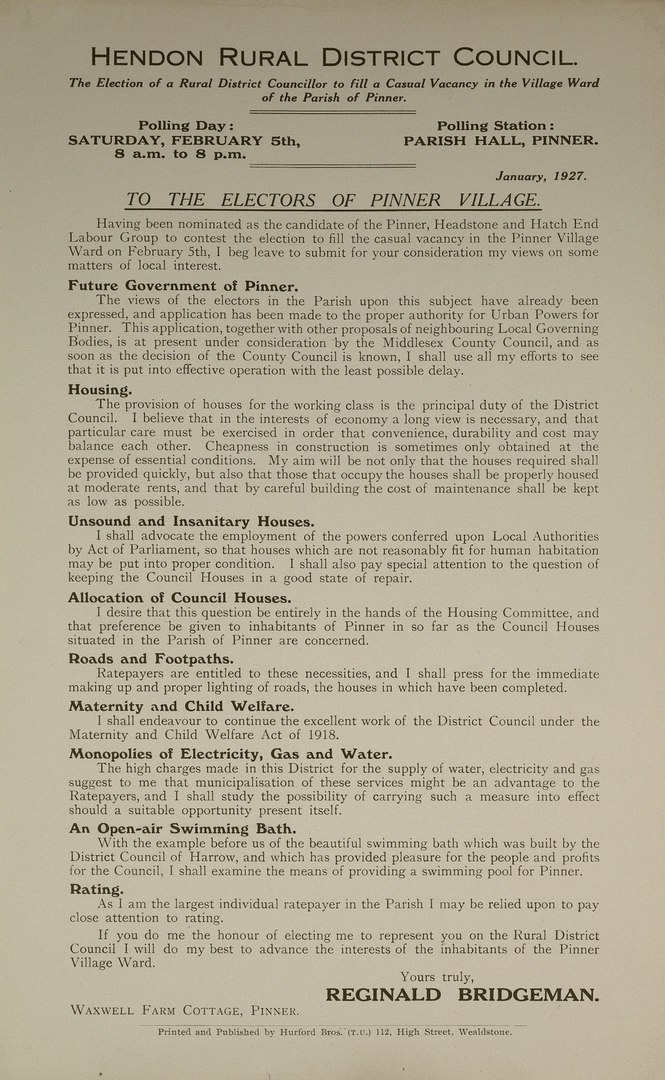 HENDON RURAL DISTRICT COUNCIL.

The Election of a Rural District Councillor to fill a Casual Vacancy in the Village Ward of the Parish of Pinner.

Polling Day:
SATURDAY, FEBRUARY 5th,
8 a.m. to 8 p.m.

Polling Station:
PARISH HALL, PINNER.

January, 1927.

TO THE ELECTORS OF PINNER VILLAGE.

Having been nominated as the candidate of the Pinner, Headstone and Hatch End Labour Group to contest the election to fill the casual vacancy in the Pinner Village Ward on February 5th, I beg leave to submit for your consideration my views on some matters of local interest.

Future Government of Pinner.
The views of the electors in the Parish upon this subject have already been expressed, and application has been made to the proper authority for Urban Powers for Pinner. This application, together with other proposals of neighbouring Local Governing Bodies, is at present under consideration by the Middlesex County Council, and as soon as the decision of the County Council is known, I shall use all my efforts to see that it is put into effective operation with the least possible delay.

Housing.
The provision of houses for the working class is the principal duty of the District Council. I believe that in the interests of economy a long view is necessary, and that particular care must be exercised in order that convenience, durability and cost may balance each other. Cheapness in construction is sometimes only obtained at the expense of essential conditions. My aim will be not only that the houses required shall be provided quickly, but also that those that occupy the houses shall be properly housed at moderate rents, and that by careful building the cost of maintenance shall be kept as low as possible.

Unsound and Insanitary Houses.
I shall advocate the employment of the powers conferred upon Local Authorities by Act of Parliament, so that houses which are not reasonably fit for human habitation may be put into proper condition. I shall also pay special attention to the question of keeping the Council Houses in a good state of repair.

Allocation of Council Houses.
I desire that this question be entirely in the hands of the Housing Committee, and that preference be given to inhabitants of Pinner in so far as the Council Houses situated in the Parish of Pinner are concerned.

Roads and Footpaths.
Ratepayers are entitled to these necessities, and I shall press for the immediate making up and proper lighting of roads, the houses in which have been completed.

Maternity and Child Welfare.
I shall endeavour to continue the excellent work of the District Council under the Maternity and Child Welfare Act of 1918.

Monopolies of Electricity, Gas and Water.
The high charges made in this District for the supply of water, electricity and gas suggest to me that municipalisation of these services might be an advantage to the Ratepayers, and I shall study the possibility of carrying such a measure into effect should a suitable opportunity present itself.

An Open-air Swimming Bath.
With the example before us of the beautiful swimming bath which was built by the District Council of Harrow, and which has provided pleasure for the people and profits for the Council, I shall examine the means of providing a swimming pool for Pinner.

Rating.
As I am the largest individual ratepayer in the Parish I may be relied upon to pay close attention to rating.

If you do me the honour of electing me to represent you on the Rural District Council I will do my best to advance the interests of the inhabitants of the Pinner Village Ward.

Yours truly,
REGINALD BRIDGEMAN.

WAXWELL FARM COTTAGE, PINNER.

Printed and Published by Hurford Bros. (T.U.) 112, High Street, Wealdstone.